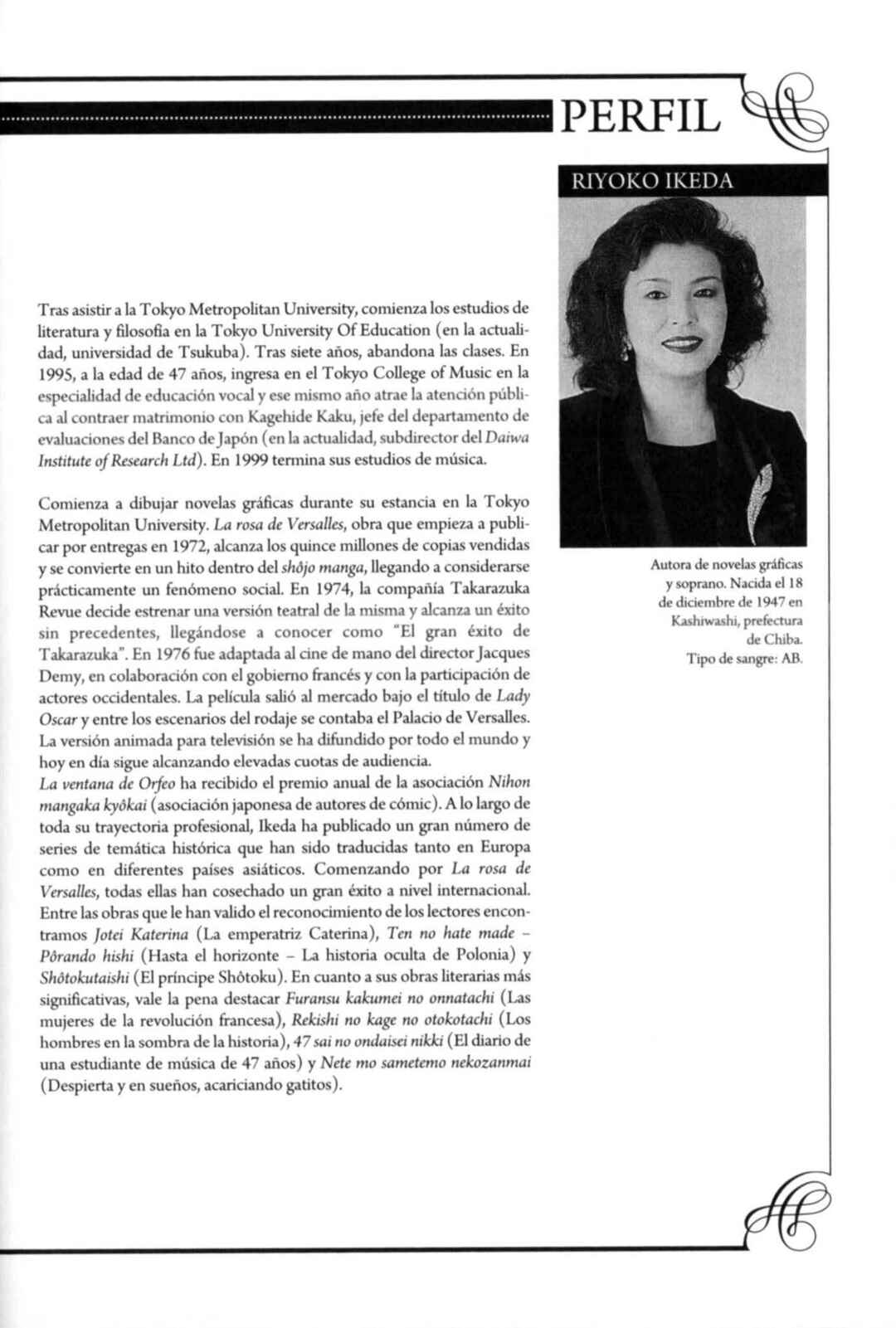 PERFIL

RIYOKO IKEDA

Tras asistir a la Tokyo Metropolitan University, comienza los estudios de literatura y filosofía en la Tokyo University Of Education (en la actualidad, universidad de Tsukuba). Tras siete años, abandona las clases. En 1995, a la edad de 47 años, ingresa en el Tokyo College of Music en la especialidad de educación vocal y ese mismo año atrae la atención pública al contraer matrimonio con Kagehide Kaku, jefe del departamento de evaluaciones del Banco de Japón (en la actualidad, subdirector del Daiwa Institute of Research Ltd). En 1999 termina sus estudios de música.

Comienza a dibujar novelas gráficas durante su estancia en la Tokyo Metropolitan University. La rosa de Versalles, obra que empieza a publicar por entregas en 1972, alcanza los quince millones de copias vendidas y se convierte en un hito dentro del shôjo manga, llegando a considerarse prácticamente un fenómeno social. En 1974, la compañía Takarazuka Revue decide estrenar una versión teatral de la misma y alcanza un éxito sin precedentes, llegándose a conocer como "El gran éxito de Takarazuka". En 1976 fue adaptada al cine de mano del director Jacques Demy, en colaboración con el gobierno francés y con la participación de actores occidentales. La película salió al mercado bajo el título de Lady Oscar y entre los escenarios del rodaje se contaba el Palacio de Versalles. La versión animada para televisión se ha difundido por todo el mundo y hoy en día sigue alcanzando elevadas cuotas de audiencia.
La ventana de Orfeo ha recibido el premio anual de la asociación Nihon mangaka kyôkai (asociación japonesa de autores de cómic). A lo largo de toda su trayectoria profesional, Ikeda ha publicado un gran número de series de temática histórica que han sido traducidas tanto en Europa como en diferentes países asiáticos. Comenzando por La rosa de Versalles, todas ellas han cosechado un gran éxito a nivel internacional. Entre las obras que le han valido el reconocimiento de los lectores encontramos Jotei Katerina (La emperatriz Caterina), Ten no hate made - Pôrando hishi (Hasta el horizonte - La historia oculta de Polonia) y Shôtokutaishi (El príncipe Shôtoku). En cuanto a sus obras literarias más significativas, vale la pena destacar Furansu kakumei no onnatachi (Las mujeres de la revolución francesa), Rekishi no kage no otokotachi (Los hombres en la sombra de la historia), 47 sai no ondaisei nikki (El diario de una estudiante de música de 47 años) y Nete mo sametemo nekozanmai (Despierta y en sueños, acariciando gatitos).

Autora de novelas gráficas y soprano. Nacida el 18 de diciembre de 1947 en Kashiwashi, prefectura de Chiba.
Tipo de sangre: AB.